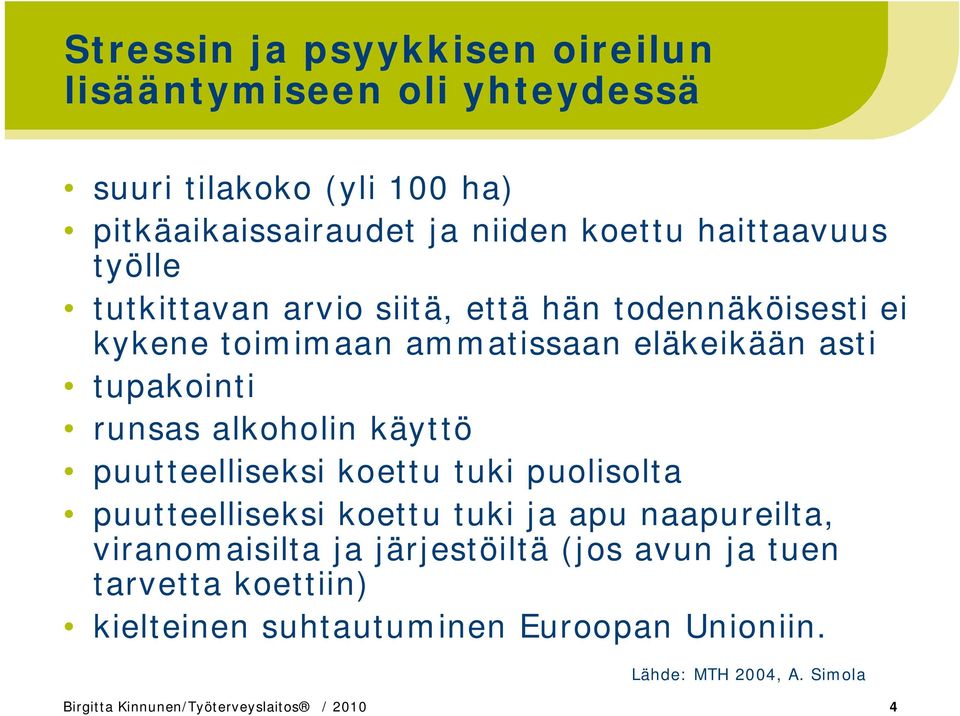 Stressin ja psyykkisen oireilun lisääntymiseen oli yhteydessä

• suuri tilakoko (yli 100 ha)
• pitkäaikaissairaudet ja niiden koettu haittaavuus työlle
• tutkittavan arvio siitä, että hän todennäköisesti ei kykene toimimaan ammatissaan eläkeikään asti
• tupakointi
• runsas alkoholin käyttö
• puutteelliseksi koettu tuki puolisolta
• puutteelliseksi koettu tuki ja apu naapureilta, viranomaisilta ja järjestöiltä (jos avun ja tuen tarvetta koettiin)
• kielteinen suhtautuminen Euroopan Unioniin.

Lähde: MTH 2004, A. Simola

Birgitta Kinnunen/Työterveyslaitos® / 2010

4